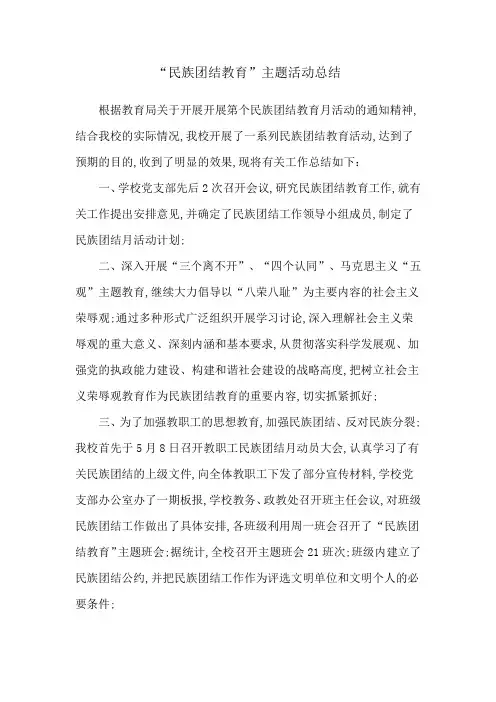 “民族团结教育”主题活动总结

根据教育局关于开展开展第个民族团结教育月活动的通知精神，结合我校的实际情况，我校开展了一系列民族团结教育活动，达到了预期的目的，收到了明显的效果，现将有关工作总结如下：

一、学校党支部先后2次召开会议，研究民族团结教育工作，就有关工作提出安排意见，并确定了民族团结工作领导小组成员，制定了民族团结月活动计划；

二、深入开展“三个离不开”、“四个认同”、马克思主义“五观”主题教育，继续大力倡导以“八荣八耻”为主要内容的社会主义荣辱观；通过多种形式广泛组织开展学习讨论，深入理解社会主义荣辱观的重大意义、深刻内涵和基本要求，从贯彻落实科学发展观、加强党的执政能力建设、构建和谐社会建设的战略高度，把树立社会主义荣辱观教育作为民族团结教育的重要内容，切实抓紧抓好；

三、为了加强教职工的思想教育，加强民族团结、反对民族分裂；我校首先于5月8日召开教职工民族团结月动员大会，认真学习了有关民族团结的上级文件，向全体教职工下发了部分宣传材料，学校党支部办公室办了一期板报，学校教务、政教处召开班主任会议，对班级民族团结工作做出了具体安排，各班级利用周一班会召开了“民族团结教育”主题班会；据统计，全校召开主题班会21班次；班级内建立了民族团结公约，并把民族团结工作作为评选文明单位和文明个人的必要条件；